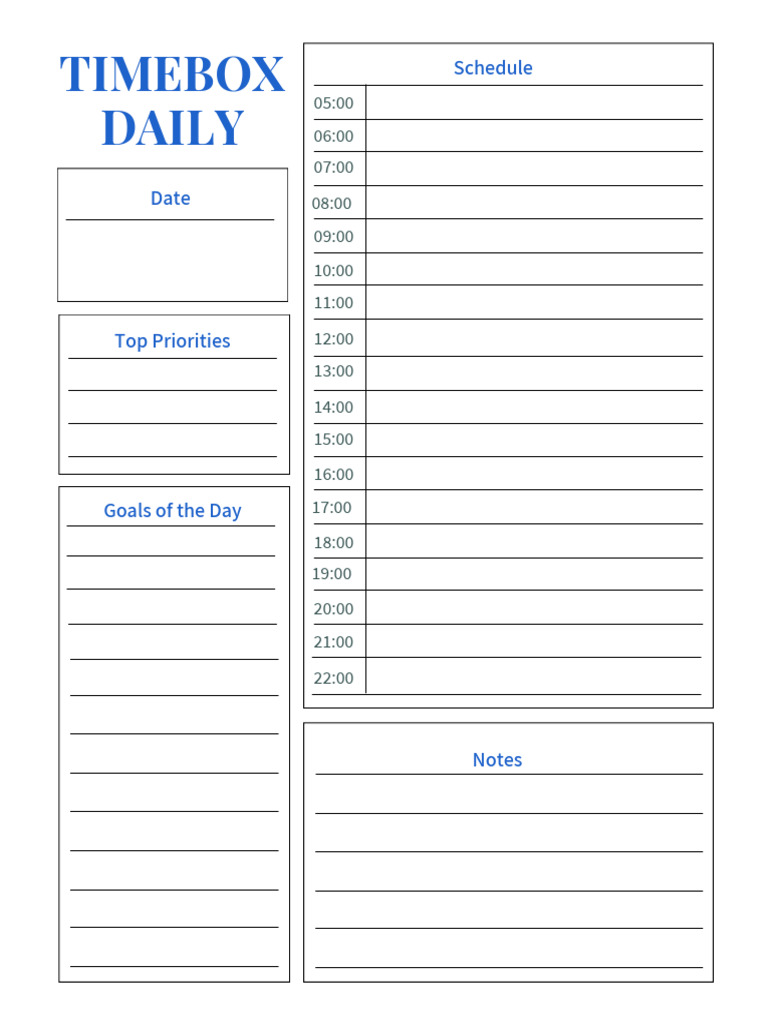 TIMEBOX DAILY

Date

Top Priorities

Goals of the Day

Schedule

05:00
06:00
07:00
08:00
09:00
10:00
11:00
12:00
13:00
14:00
15:00
16:00
17:00
18:00
19:00
20:00
21:00
22:00

Notes